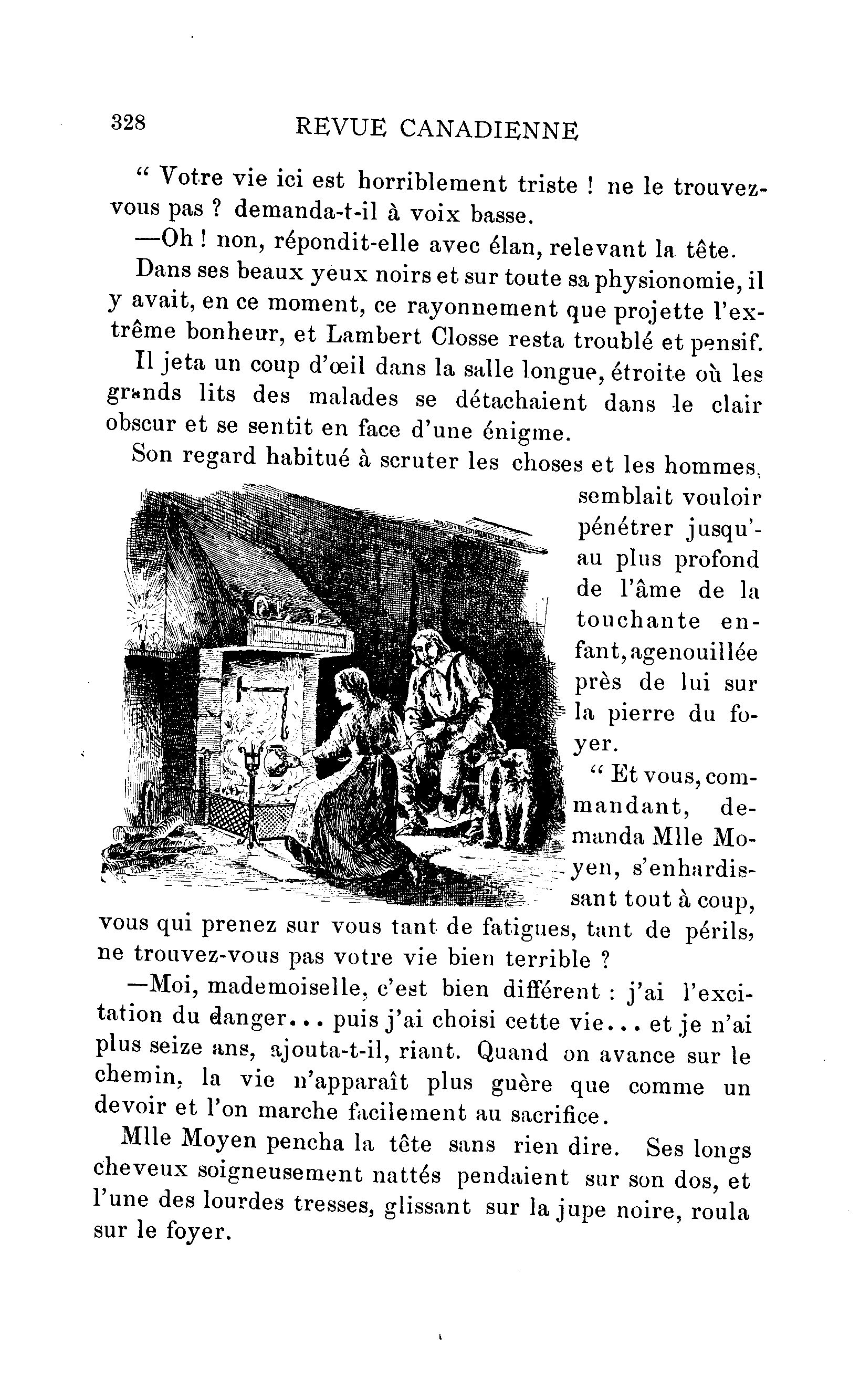 328 REVUE CANADIENNE

“ Votre vie ici est horriblement triste ! ne le trouvez-vous pas ? demanda-t-il à voix basse.

—Oh ! non, répondit-elle avec élan, relevant la tête.

Dans ses beaux yeux noirs et sur toute sa physionomie, il y avait, en ce moment, ce rayonnement que projette l'extrême bonheur, et Lambert Closse resta troublé et pensif.

Il jeta un coup d'œil dans la salle longue, étroite où les grands lits des malades se détachaient dans le clair obscur et se sentit en face d'une énigme.

Son regard habitué à scruter les choses et les hommes, semblait vouloir pénétrer jusqu'au plus profond de l'âme de la touchante enfant, agenouillée près de lui sur la pierre du foyer.

“ Et vous, commandant, demanda Mlle Moyen, s'enhardissant tout à coup, vous qui prenez sur vous tant de fatigues, tant de périls, ne trouvez-vous pas votre vie bien terrible ?

—Moi, mademoiselle, c'est bien différent : j'ai l'excitation du danger... puis j'ai choisi cette vie... et je n'ai plus seize ans, ajouta-t-il, riant. Quand on avance sur le chemin, la vie n'apparaît plus guère que comme un devoir et l'on marche facilement au sacrifice.

Mlle Moyen pencha la tête sans rien dire. Ses longs cheveux soigneusement nattés pendaient sur son dos, et l'une des lourdes tresses, glissant sur la jupe noire, roula sur le foyer.